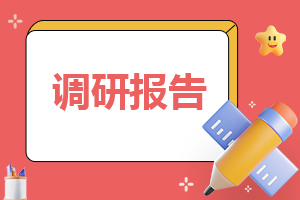 调研报告